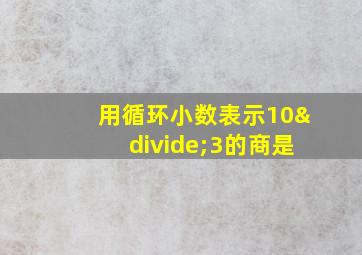 用循环小数表示10&divide;3的商是